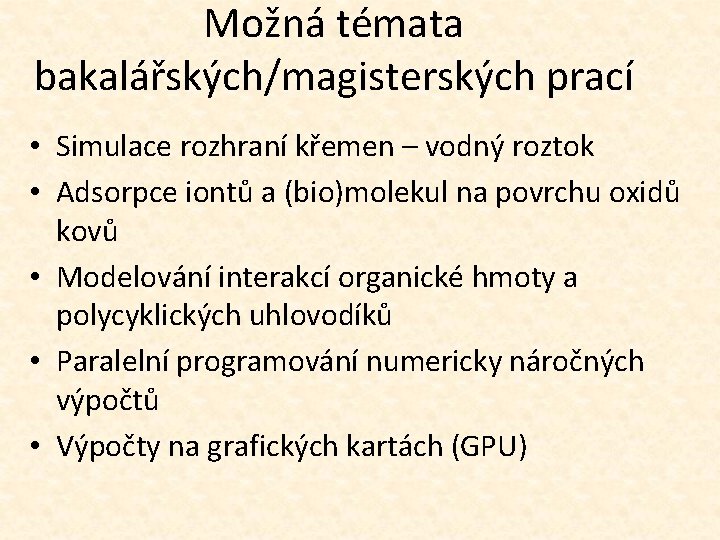 Možná témata bakalářských/magisterských prací

• Simulace rozhraní křemen – vodný roztok
• Adsorpce iontů a (bio)molekul na povrchu oxidů kovů
• Modelování interakcí organické hmoty a polycyklických uhlovodíků
• Paralelní programování numericky náročných výpočtů
• Výpočty na grafických kartách (GPU)